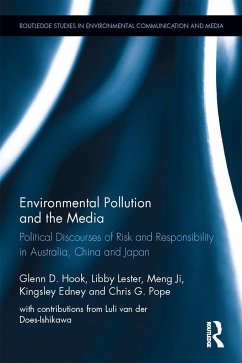 ROUTLEDGE STUDIES IN ENVIRONMENTAL COMMUNICATION AND MEDIA

Environmental Pollution and the Media

Political Discourses of Risk and Responsibility in Australia, China and Japan

Glenn D. Hook, Libby Lester, Meng Ji, Kingsley Edney and Chris G. Pope

with contributions from Luli van der Does-Ishikawa

ROUTLEDGE